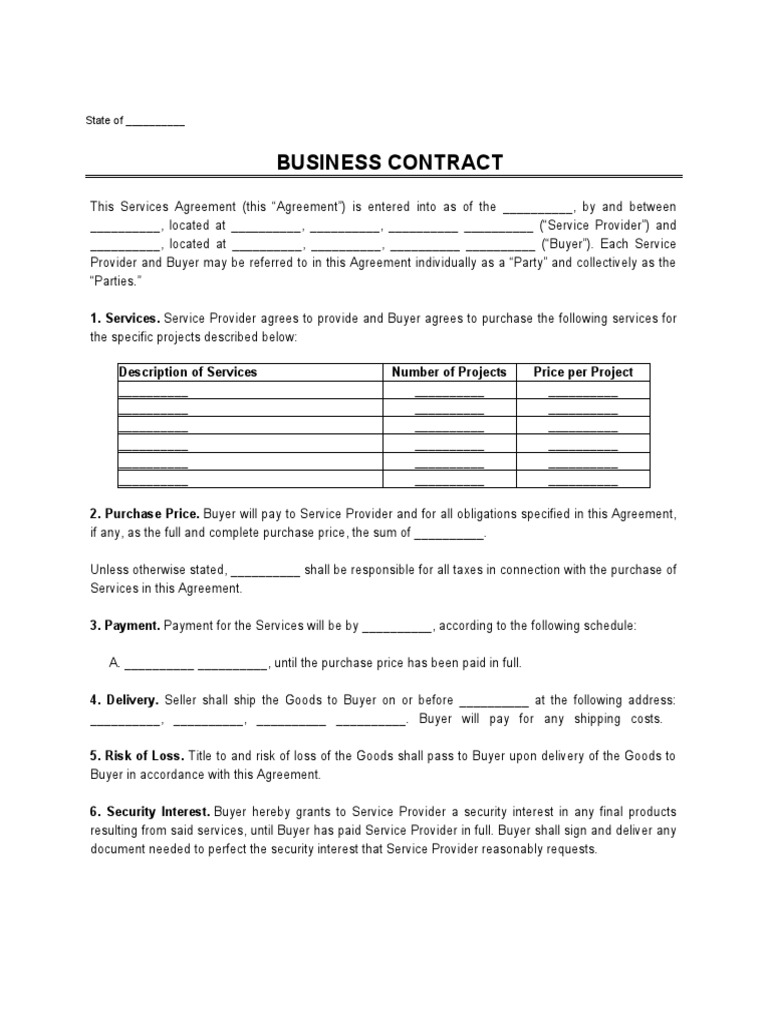 State of __________

BUSINESS CONTRACT

This Services Agreement (this "Agreement") is entered into as of the __________, by and between __________, located at __________, __________, __________ __________ ("Service Provider") and __________, located at __________, __________, __________ __________ ("Buyer"). Each Service Provider and Buyer may be referred to in this Agreement individually as a "Party" and collectively as the "Parties."

1. Services. Service Provider agrees to provide and Buyer agrees to purchase the following services for the specific projects described below:

| Description of Services | Number of Projects | Price per Project |
|---|---|---|
| __________ | __________ | __________ |
| __________ | __________ | __________ |
| __________ | __________ | __________ |
| __________ | __________ | __________ |
| __________ | __________ | __________ |
| __________ | __________ | __________ |

2. Purchase Price. Buyer will pay to Service Provider and for all obligations specified in this Agreement, if any, as the full and complete purchase price, the sum of __________.

Unless otherwise stated, __________ shall be responsible for all taxes in connection with the purchase of Services in this Agreement.

3. Payment. Payment for the Services will be by __________, according to the following schedule:

A. __________ __________, until the purchase price has been paid in full.

4. Delivery. Seller shall ship the Goods to Buyer on or before __________ at the following address: __________, __________, __________ __________. Buyer will pay for any shipping costs.

5. Risk of Loss. Title to and risk of loss of the Goods shall pass to Buyer upon delivery of the Goods to Buyer in accordance with this Agreement.

6. Security Interest. Buyer hereby grants to Service Provider a security interest in any final products resulting from said services, until Buyer has paid Service Provider in full. Buyer shall sign and deliver any document needed to perfect the security interest that Service Provider reasonably requests.